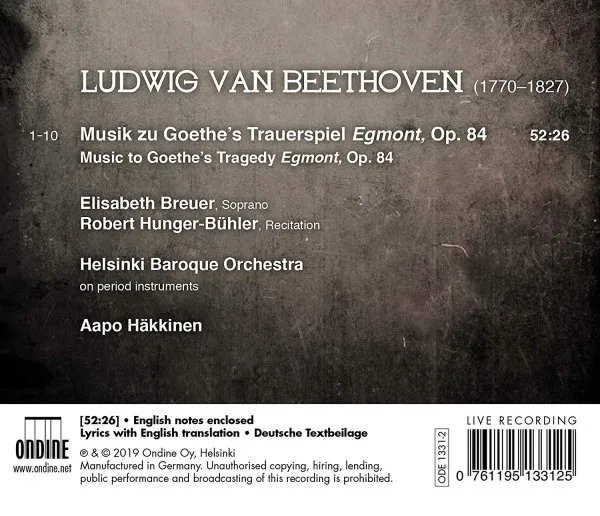 LUDWIG VAN BEETHOVEN (1770–1827)

1-10 Musik zu Goethe's Trauerspiel Egmont, Op. 84 52:26
Music to Goethe's Tragedy Egmont, Op. 84

Elisabeth Breuer, Soprano
Robert Hunger-Bühler, Recitation

Helsinki Baroque Orchestra
on period instruments

Aapo Häkkinen

ONDINE
www.ondine.net

[52:26] • English notes enclosed
Lyrics with English translation • Deutsche Textbeilage

℗ & © 2019 Ondine Oy, Helsinki
Manufactured in Germany. Unauthorised copying, hiring, lending, public performance and broadcasting of this recording is prohibited.

ODE 1331-2

LIVE RECORDING

0 761195 133125